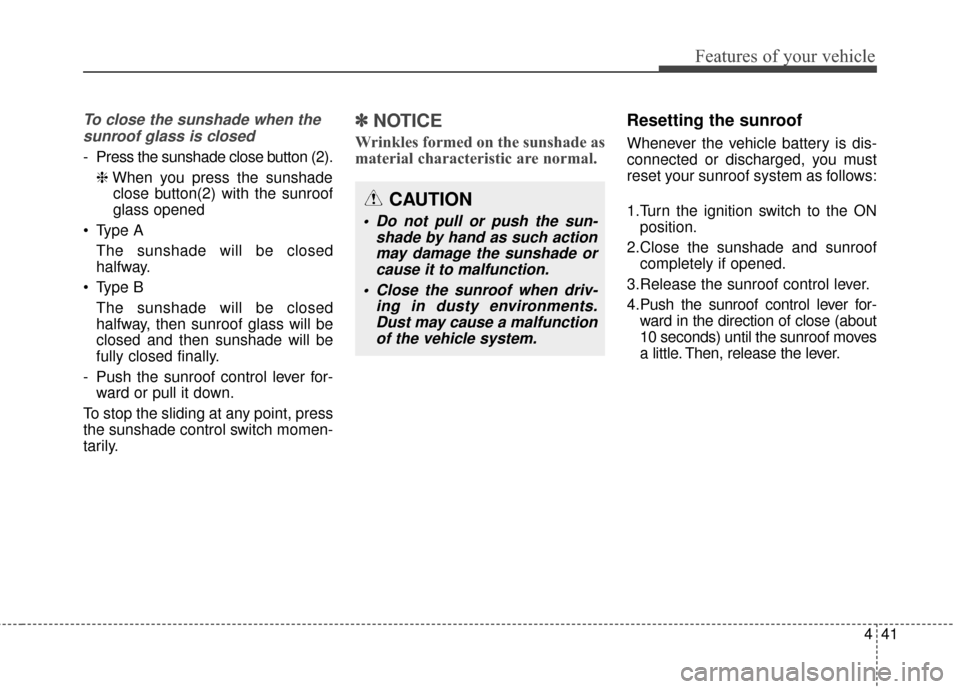 Features of your vehicle

To close the sunshade when the sunroof glass is closed

- Press the sunshade close button (2).

❈ When you press the sunshade close button(2) with the sunroof glass opened

• Type A
The sunshade will be closed halfway.

• Type B
The sunshade will be closed halfway, then sunroof glass will be closed and then sunshade will be fully closed finally.

- Push the sunroof control lever forward or pull it down.

To stop the sliding at any point, press the sunshade control switch momentarily.

✽ NOTICE

Wrinkles formed on the sunshade as material characteristic are normal.

CAUTION

• Do not pull or push the sunshade by hand as such action may damage the sunshade or cause it to malfunction.

• Close the sunroof when driving in dusty environments. Dust may cause a malfunction of the vehicle system.

Resetting the sunroof

Whenever the vehicle battery is disconnected or discharged, you must reset your sunroof system as follows:

1.Turn the ignition switch to the ON position.

2.Close the sunshade and sunroof completely if opened.

3.Release the sunroof control lever.

4.Push the sunroof control lever forward in the direction of close (about 10 seconds) until the sunroof moves a little. Then, release the lever.

4 41

carmanualsonline.info